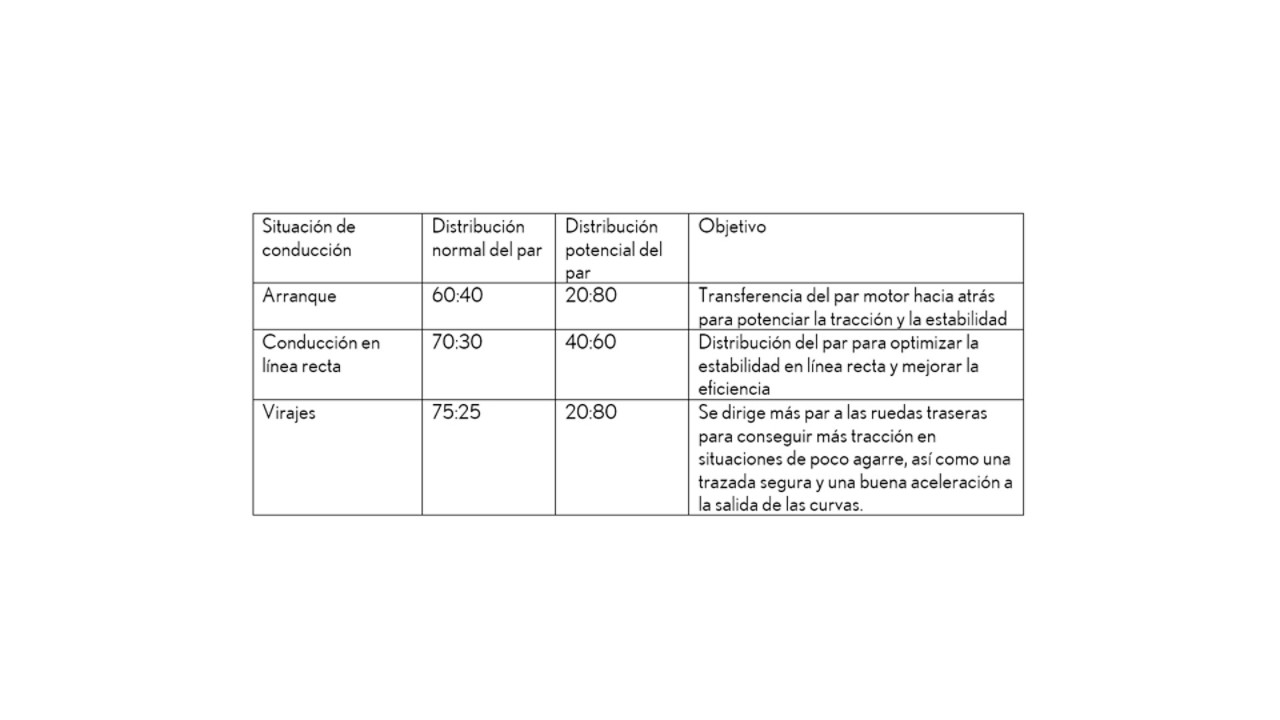 | Situación de conducción | Distribución normal del par | Distribución potencial del par | Objetivo |
|---|---|---|---|
| Arranque | 60:40 | 20:80 | Transferencia del par motor hacia atrás para potenciar la tracción y la estabilidad |
| Conducción en línea recta | 70:30 | 40:60 | Distribución del par para optimizar la estabilidad en línea recta y mejorar la eficiencia |
| Virajes | 75:25 | 20:80 | Se dirige más par a las ruedas traseras para conseguir más tracción en situaciones de poco agarre, así como una trazada segura y una buena aceleración a la salida de las curvas. |